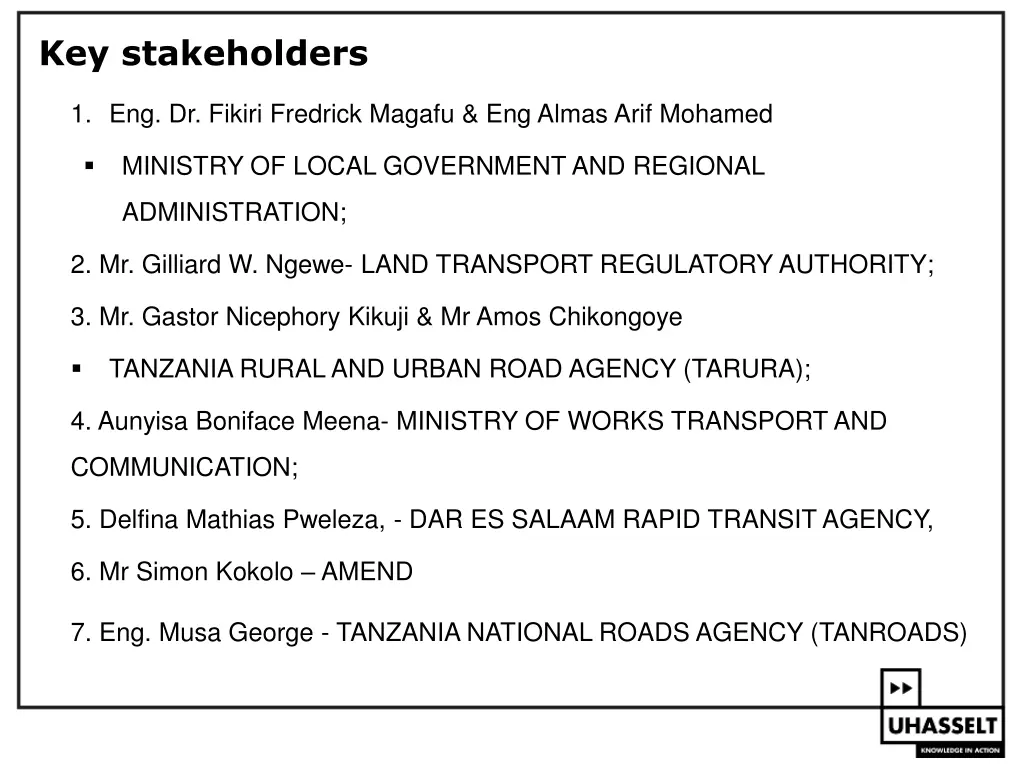 Key stakeholders

1. Eng. Dr. Fikiri Fredrick Magafu & Eng Almas Arif Mohamed

▪ MINISTRY OF LOCAL GOVERNMENT AND REGIONAL ADMINISTRATION;

2. Mr. Gilliard W. Ngewe- LAND TRANSPORT REGULATORY AUTHORITY;

3. Mr. Gastor Nicephory Kikuji & Mr Amos Chikongoye

▪ TANZANIA RURAL AND URBAN ROAD AGENCY (TARURA);

4. Aunyisa Boniface Meena- MINISTRY OF WORKS TRANSPORT AND COMMUNICATION;

5. Delfina Mathias Pweleza, - DAR ES SALAAM RAPID TRANSIT AGENCY,

6. Mr Simon Kokolo – AMEND

7. Eng. Musa George - TANZANIA NATIONAL ROADS AGENCY (TANROADS)

UHASSELT
KNOWLEDGE IN ACTION